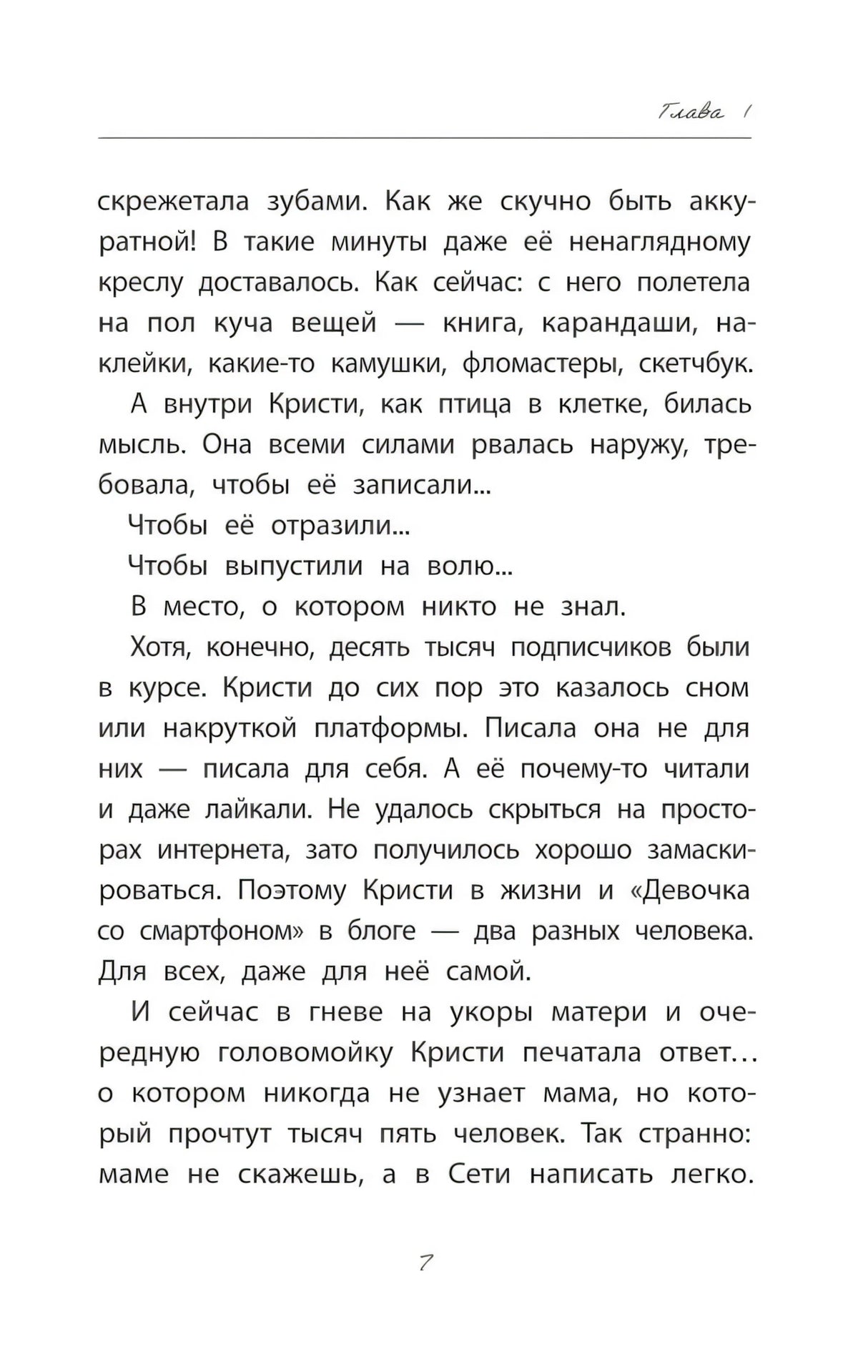 Глава 1

скрежетала зубами. Как же скучно быть аккуратной! В такие минуты даже её ненаглядному креслу доставалось. Как сейчас: с него полетела на пол куча вещей — книга, карандаши, наклейки, какие-то камушки, фломастеры, скетчбук.

А внутри Кристи, как птица в клетке, билась мысль. Она всеми силами рвалась наружу, требовала, чтобы её записали...

Чтобы её отразили...

Чтобы выпустили на волю...

В место, о котором никто не знал.

Хотя, конечно, десять тысяч подписчиков были в курсе. Кристи до сих пор это казалось сном или накруткой платформы. Писала она не для них — писала для себя. А её почему-то читали и даже лайкали. Не удалось скрыться на просторах интернета, зато получилось хорошо замаскироваться. Поэтому Кристи в жизни и «Девочка со смартфоном» в блоге — два разных человека. Для всех, даже для неё самой.

И сейчас в гневе на укоры матери и очередную головомойку Кристи печатала ответ… о котором никогда не узнает мама, но который прочтут тысяч пять человек. Так странно: маме не скажешь, а в Сети написать легко.

7